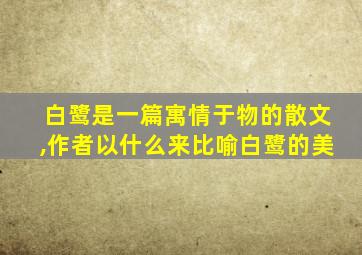 白鹭是一篇寓情于物的散文,作者以什么来比喻白鹭的美